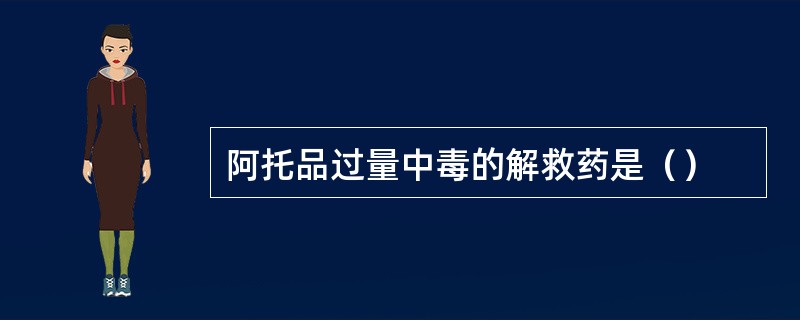 阿托品过量中毒的解救药是（）